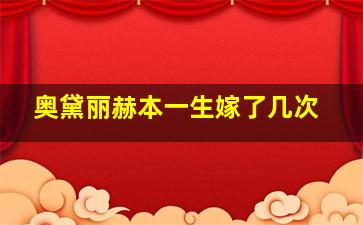 奥黛丽赫本一生嫁了几次